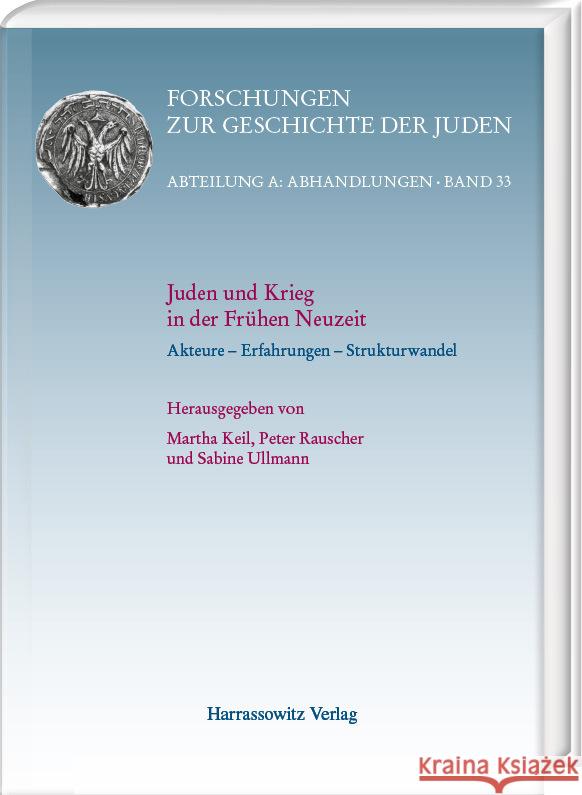 FORSCHUNGEN
ZUR GESCHICHTE DER JUDEN

ABTEILUNG A: ABHANDLUNGEN · BAND 33

Juden und Krieg in der Frühen Neuzeit

Akteure – Erfahrungen – Strukturwandel

Herausgegeben von

Martha Keil, Peter Rauscher und Sabine Ullmann

Harrassowitz Verlag